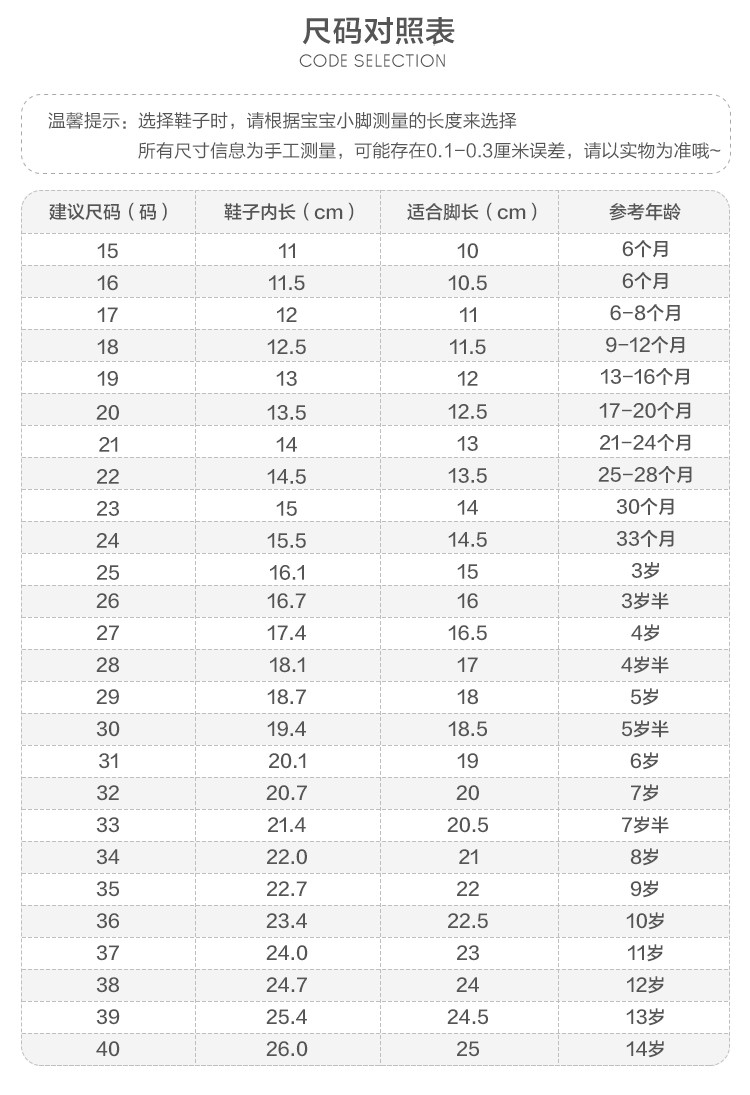 尺码对照表
CODE SELECTION

温馨提示：选择鞋子时，请根据宝宝小脚测量的长度来选择
所有尺寸信息为手工测量，可能存在0.1-0.3厘米误差，请以实物为准哦~

| 建议尺码（码） | 鞋子内长（cm） | 适合脚长（cm） | 参考年龄 |
|---|---|---|---|
| 15 | 11 | 10 | 6个月 |
| 16 | 11.5 | 10.5 | 6个月 |
| 17 | 12 | 11 | 6-8个月 |
| 18 | 12.5 | 11.5 | 9-12个月 |
| 19 | 13 | 12 | 13-16个月 |
| 20 | 13.5 | 12.5 | 17-20个月 |
| 21 | 14 | 13 | 21-24个月 |
| 22 | 14.5 | 13.5 | 25-28个月 |
| 23 | 15 | 14 | 30个月 |
| 24 | 15.5 | 14.5 | 33个月 |
| 25 | 16.1 | 15 | 3岁 |
| 26 | 16.7 | 16 | 3岁半 |
| 27 | 17.4 | 16.5 | 4岁 |
| 28 | 18.1 | 17 | 4岁半 |
| 29 | 18.7 | 18 | 5岁 |
| 30 | 19.4 | 18.5 | 5岁半 |
| 31 | 20.1 | 19 | 6岁 |
| 32 | 20.7 | 20 | 7岁 |
| 33 | 21.4 | 20.5 | 7岁半 |
| 34 | 22.0 | 21 | 8岁 |
| 35 | 22.7 | 22 | 9岁 |
| 36 | 23.4 | 22.5 | 10岁 |
| 37 | 24.0 | 23 | 11岁 |
| 38 | 24.7 | 24 | 12岁 |
| 39 | 25.4 | 24.5 | 13岁 |
| 40 | 26.0 | 25 | 14岁 |